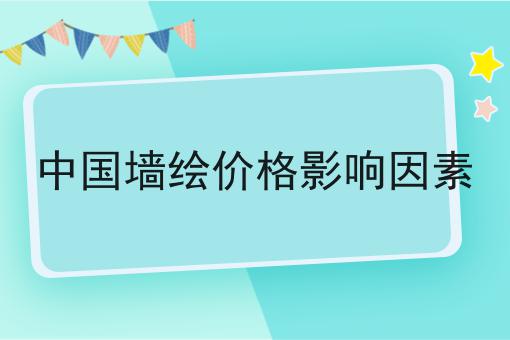 中国墙绘价格影响因素